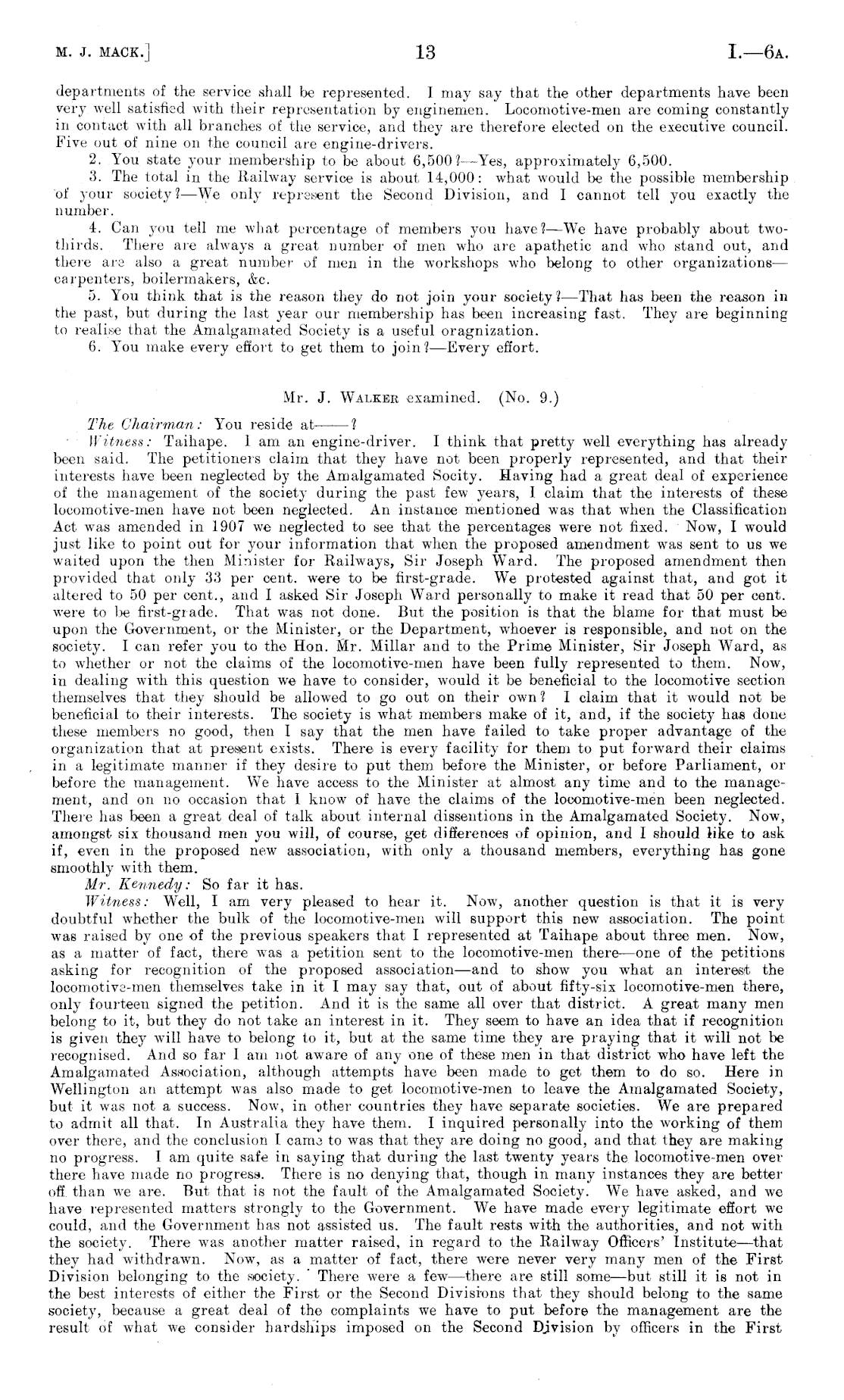 M. J. MACK.] 13 I.—6A.

departments of the service shall be represented. I may say that the other departments have been very well satisfied with their representation by enginemen. Locomotive-men are coming constantly in contact with all branches of the service, and they are therefore elected on the executive council. Five out of nine on the council are engine-drivers.

2. You state your membership to be about 6,500?—Yes, approximately 6,500.

3. The total in the Railway service is about 14,000: what would be the possible membership of your society?—We only represent the Second Division, and I cannot tell you exactly the number.

4. Can you tell me what percentage of members you have?—We have probably about two-thirds. There are always a great number of men who are apathetic and who stand out, and there are also a great number of men in the workshops who belong to other organizations—carpenters, boilermakers, &c.

5. You think that is the reason they do not join your society?—That has been the reason in the past, but during the last year our membership has been increasing fast. They are beginning to realise that the Amalgamated Society is a useful oragnization.

6. You make every effort to get them to join?—Every effort.

Mr. J. WALKER examined. (No. 9.)

The Chairman: You reside at——?

Witness: Taihape. I am an engine-driver. I think that pretty well everything has already been said. The petitioners claim that they have not been properly represented, and that their interests have been neglected by the Amalgamated Socity. Having had a great deal of experience of the management of the society during the past few years, I claim that the interests of these locomotive-men have not been neglected. An instance mentioned was that when the Classification Act was amended in 1907 we neglected to see that the percentages were not fixed. Now, I would just like to point out for your information that when the proposed amendment was sent to us we waited upon the then Minister for Railways, Sir Joseph Ward. The proposed amendment then provided that only 33 per cent. were to be first-grade. We protested against that, and got it altered to 50 per cent., and I asked Sir Joseph Ward personally to make it read that 50 per cent. were to be first-grade. That was not done. But the position is that the blame for that must be upon the Government, or the Minister, or the Department, whoever is responsible, and not on the society. I can refer you to the Hon. Mr. Millar and to the Prime Minister, Sir Joseph Ward, as to whether or not the claims of the locomotive-men have been fully represented to them. Now, in dealing with this question we have to consider, would it be beneficial to the locomotive section themselves that they should be allowed to go out on their own? I claim that it would not be beneficial to their interests. The society is what members make of it, and, if the society has done these members no good, then I say that the men have failed to take proper advantage of the organization that at present exists. There is every facility for them to put forward their claims in a legitimate manner if they desire to put them before the Minister, or before Parliament, or before the management. We have access to the Minister at almost any time and to the management, and on no occasion that I know of have the claims of the locomotive-men been neglected. There has been a great deal of talk about internal dissentions in the Amalgamated Society. Now, amongst six thousand men you will, of course, get differences of opinion, and I should like to ask if, even in the proposed new association, with only a thousand members, everything has gone smoothly with them.

Mr. Kennedy: So far it has.

Witness: Well, I am very pleased to hear it. Now, another question is that it is very doubtful whether the bulk of the locomotive-men will support this new association. The point was raised by one of the previous speakers that I represented at Taihape about three men. Now, as a matter of fact, there was a petition sent to the locomotive-men there—one of the petitions asking for recognition of the proposed association—and to show you what an interest the locomotive-men themselves take in it I may say that, out of about fifty-six locomotive-men there, only fourteen signed the petition. And it is the same all over that district. A great many men belong to it, but they do not take an interest in it. They seem to have an idea that if recognition is given they will have to belong to it, but at the same time they are praying that it will not be recognised. And so far I am not aware of any one of these men in that district who have left the Amalgamated Association, although attempts have been made to get them to do so. Here in Wellington an attempt was also made to get locomotive-men to leave the Amalgamated Society, but it was not a success. Now, in other countries they have separate societies. We are prepared to admit all that. In Australia they have them. I inquired personally into the working of them over there, and the conclusion I came to was that they are doing no good, and that they are making no progress. I am quite safe in saying that during the last twenty years the locomotive-men over there have made no progress. There is no denying that, though in many instances they are better off than we are. But that is not the fault of the Amalgamated Society. We have asked, and we have represented matters strongly to the Government. We have made every legitimate effort we could, and the Government has not assisted us. The fault rests with the authorities, and not with the society. There was another matter raised, in regard to the Railway Officers' Institute—that they had withdrawn. Now, as a matter of fact, there were never very many men of the First Division belonging to the society. There were a few—there are still some—but still it is not in the best interests of either the First or the Second Divisions that they should belong to the same society, because a great deal of the complaints we have to put before the management are the result of what we consider hardships imposed on the Second Division by officers in the First